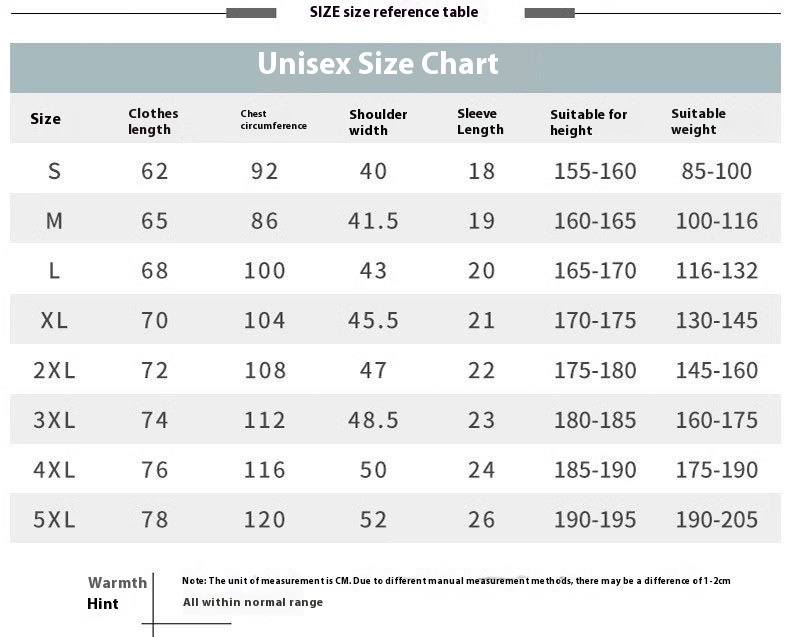 SIZE size reference table

Unisex Size Chart

| Size | Clothes length | Chest circumference | Shoulder width | Sleeve Length | Suitable for height | Suitable weight |
|---|---|---|---|---|---|---|
| S | 62 | 92 | 40 | 18 | 155-160 | 85-100 |
| M | 65 | 86 | 41.5 | 19 | 160-165 | 100-116 |
| L | 68 | 100 | 43 | 20 | 165-170 | 116-132 |
| XL | 70 | 104 | 45.5 | 21 | 170-175 | 130-145 |
| 2XL | 72 | 108 | 47 | 22 | 175-180 | 145-160 |
| 3XL | 74 | 112 | 48.5 | 23 | 180-185 | 160-175 |
| 4XL | 76 | 116 | 50 | 24 | 185-190 | 175-190 |
| 5XL | 78 | 120 | 52 | 26 | 190-195 | 190-205 |

Warmth Hint

Note: The unit of measurement is CM. Due to different manual measurement methods, there may be a difference of 1-2cm

All within normal range